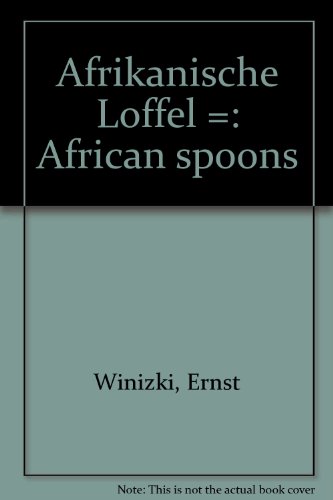 Afrikanische Loffel =: African spoons

Winizki, Ernst

Note: This is not the actual book cover